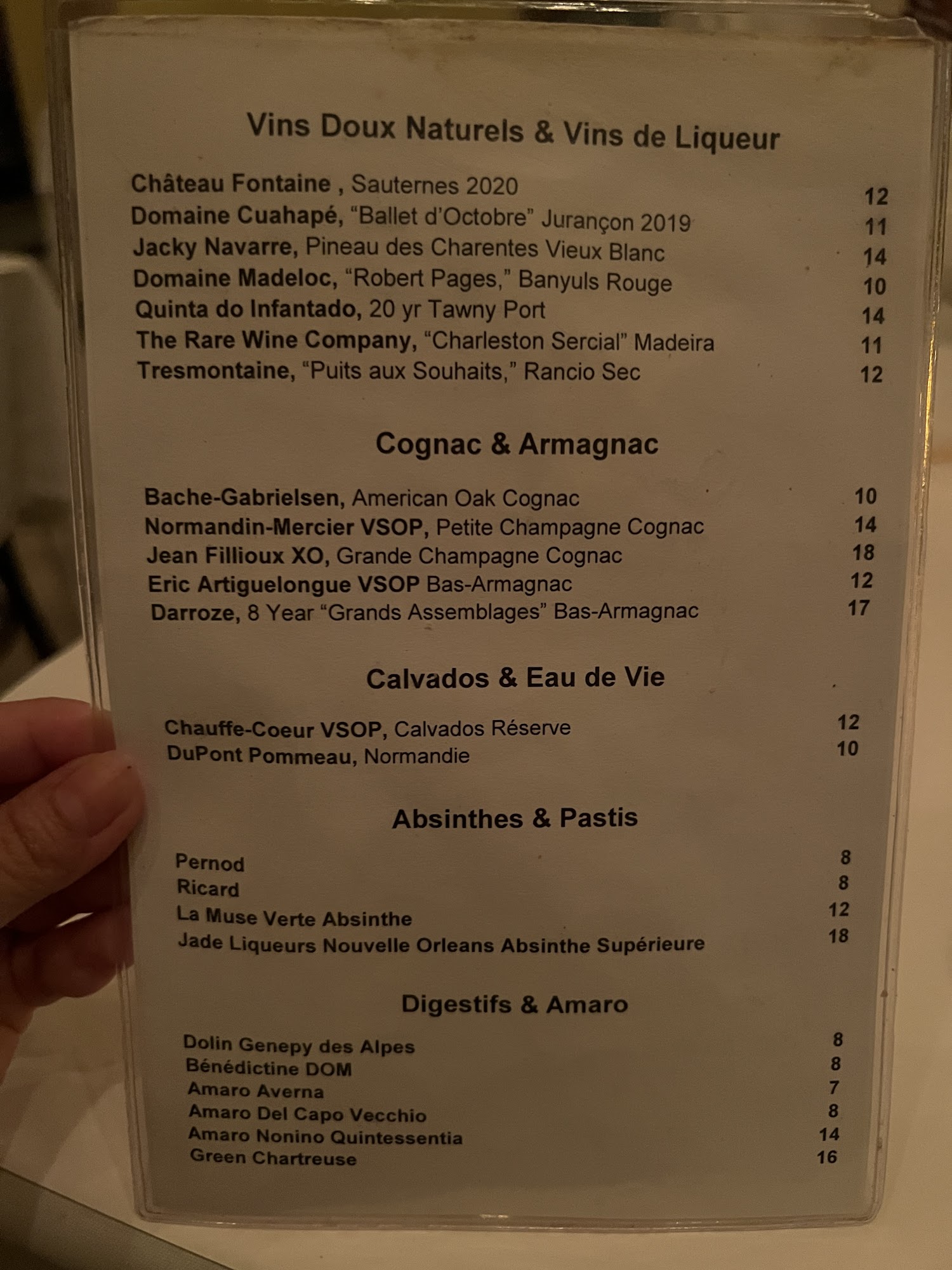 Vins Doux Naturels & Vins de Liqueur

Château Fontaine , Sauternes 2020 12
Domaine Cuahapé, "Ballet d'Octobre" Jurançon 2019 11
Jacky Navarre, Pineau des Charentes Vieux Blanc 14
Domaine Madeloc, "Robert Pages," Banyuls Rouge 10
Quinta do Infantado, 20 yr Tawny Port 14
The Rare Wine Company, "Charleston Sercial" Madeira 11
Tresmontaine, "Puits aux Souhaits," Rancio Sec 12

Cognac & Armagnac

Bache-Gabrielsen, American Oak Cognac 10
Normandin-Mercier VSOP, Petite Champagne Cognac 14
Jean Fillioux XO, Grande Champagne Cognac 18
Eric Artiguelongue VSOP Bas-Armagnac 12
Darroze, 8 Year "Grands Assemblages" Bas-Armagnac 17

Calvados & Eau de Vie

Chauffe-Coeur VSOP, Calvados Réserve 12
DuPont Pommeau, Normandie 10

Absinthes & Pastis

Pernod 8
Ricard 8
La Muse Verte Absinthe 12
Jade Liqueurs Nouvelle Orleans Absinthe Supérieure 18

Digestifs & Amaro

Dolin Genepy des Alpes 8
Bénédictine DOM 8
Amaro Averna 7
Amaro Del Capo Vecchio 8
Amaro Nonino Quintessentia 14
Green Chartreuse 16